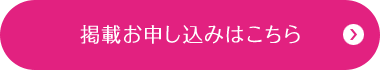 掲載お申し込みはこちら